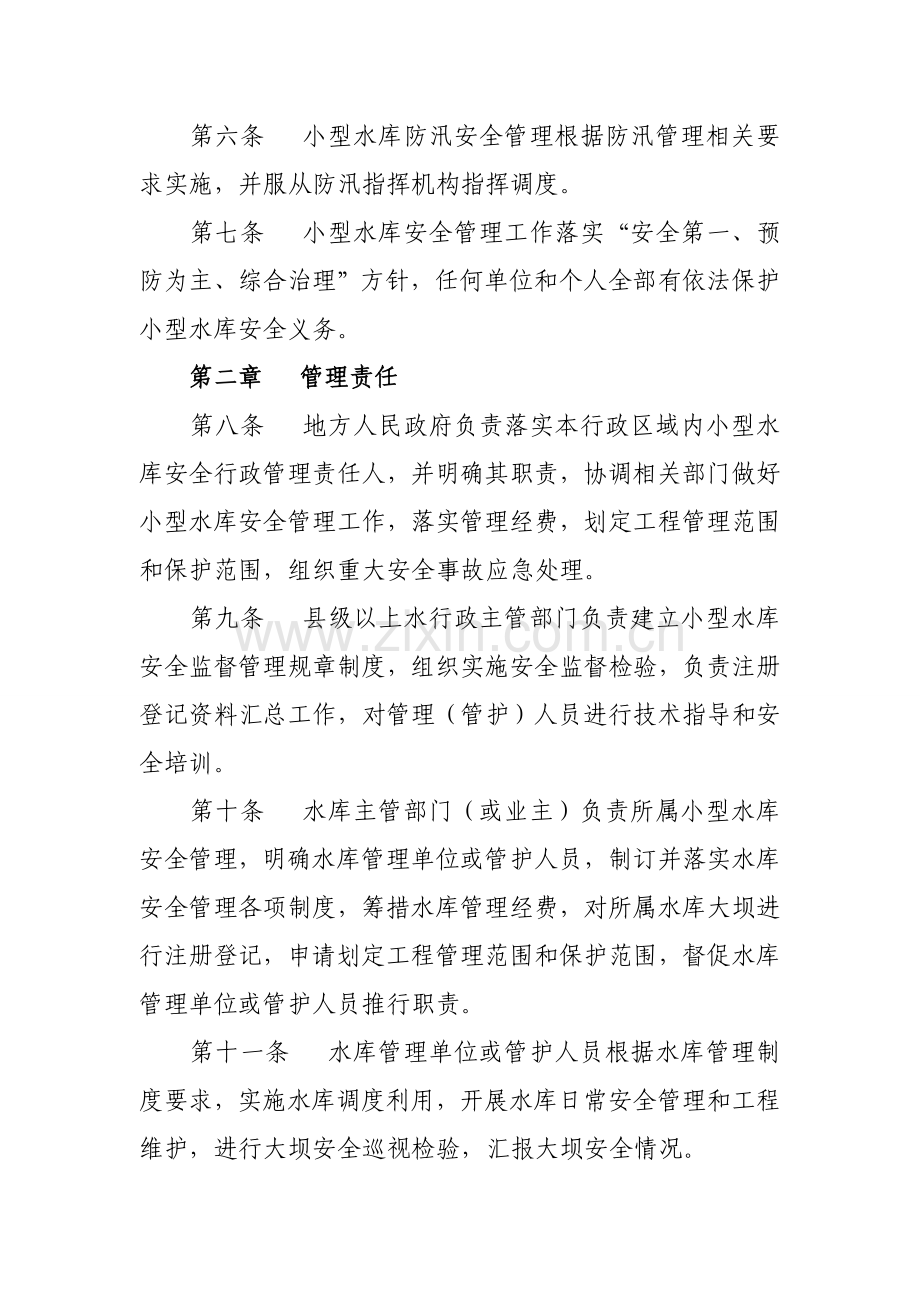 第六条 小型水库防汛安全管理根据防汛管理相关要求实施，并服从防汛指挥机构指挥调度。

第七条 小型水库安全管理工作落实“安全第一、预防为主、综合治理”方针，任何单位和个人全部有依法保护小型水库安全义务。

第二章 管理责任

第八条 地方人民政府负责落实本行政区域内小型水库安全行政管理责任人，并明确其职责，协调相关部门做好小型水库安全管理工作，落实管理经费，划定工程管理范围和保护范围，组织重大安全事故应急处理。

第九条 县级以上水行政主管部门负责建立小型水库安全监督管理规章制度，组织实施安全监督检验，负责注册登记资料汇总工作，对管理（管护）人员进行技术指导和安全培训。

第十条 水库主管部门（或业主）负责所属小型水库安全管理，明确水库管理单位或管护人员，制订并落实水库安全管理各项制度，筹措水库管理经费，对所属水库大坝进行注册登记，申请划定工程管理范围和保护范围，督促水库管理单位或管护人员推行职责。

第十一条 水库管理单位或管护人员根据水库管理制度要求，实施水库调度利用，开展水库日常安全管理和工程维护，进行大坝安全巡视检验，汇报大坝安全情况。

www.zixin.com.cn